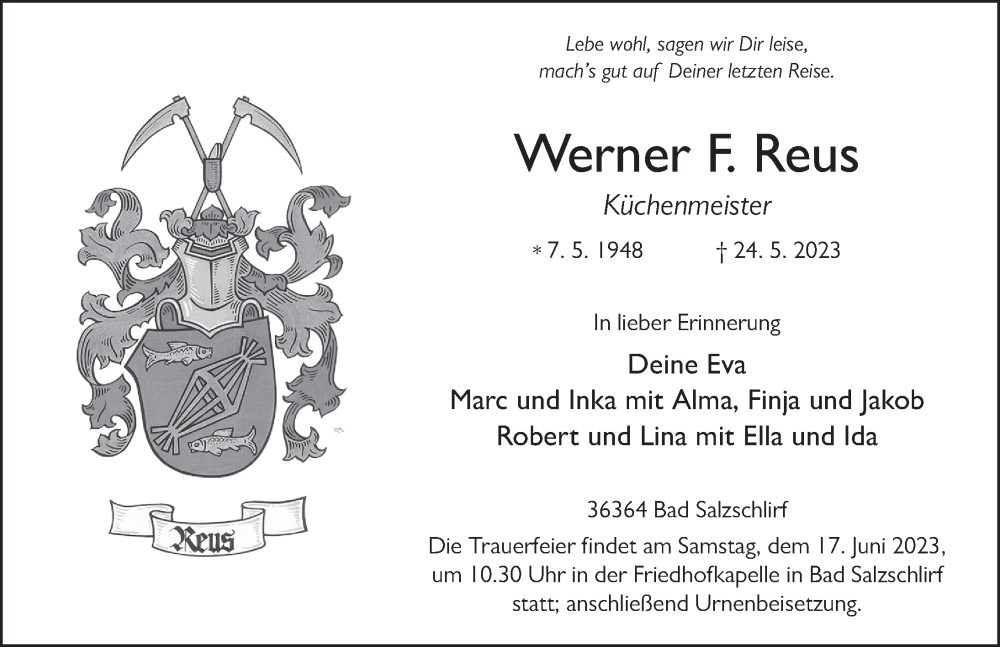 Reus

Lebe wohl, sagen wir Dir leise,
mach's gut auf Deiner letzten Reise.

Werner F. Reus

Küchenmeister

* 7. 5. 1948 † 24. 5. 2023

In lieber Erinnerung

Deine Eva
Marc und Inka mit Alma, Finja und Jakob
Robert und Lina mit Ella und Ida

36364 Bad Salzschlirf

Die Trauerfeier findet am Samstag, dem 17. Juni 2023, um 10.30 Uhr in der Friedhofkapelle in Bad Salzschlirf statt; anschließend Urnenbeisetzung.